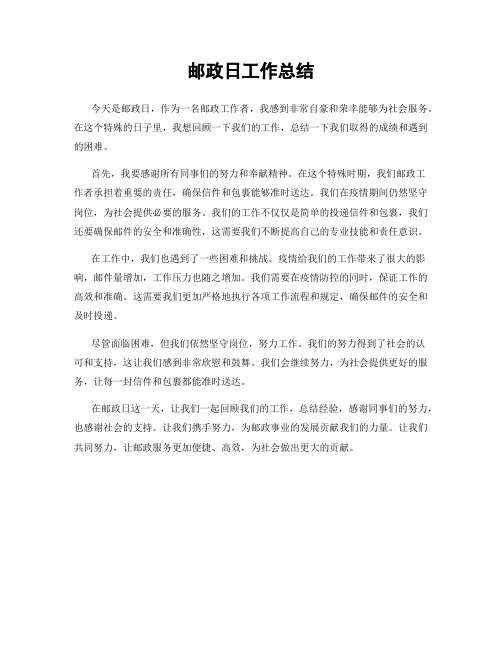 邮政日工作总结

今天是邮政日，作为一名邮政工作者，我感到非常自豪和荣幸能够为社会服务。在这个特殊的日子里，我想回顾一下我们的工作，总结一下我们取得的成绩和遇到的困难。

首先，我要感谢所有同事们的努力和奉献精神。在这个特殊时期，我们邮政工作者承担着重要的责任，确保信件和包裹能够准时送达。我们在疫情期间仍然坚守岗位，为社会提供必要的服务。我们的工作不仅仅是简单的投递信件和包裹，我们还要确保邮件的安全和准确性，这需要我们不断提高自己的专业技能和责任意识。

在工作中，我们也遇到了一些困难和挑战。疫情给我们的工作带来了很大的影响，邮件量增加，工作压力也随之增加。我们需要在疫情防控的同时，保证工作的高效和准确。这需要我们更加严格地执行各项工作流程和规定，确保邮件的安全和及时投递。

尽管面临困难，但我们依然坚守岗位，努力工作。我们的努力得到了社会的认可和支持，这让我们感到非常欣慰和鼓舞。我们会继续努力，为社会提供更好的服务，让每一封信件和包裹都能准时送达。

在邮政日这一天，让我们一起回顾我们的工作，总结经验，感谢同事们的努力，也感谢社会的支持。让我们携手努力，为邮政事业的发展贡献我们的力量。让我们共同努力，让邮政服务更加便捷、高效，为社会做出更大的贡献。